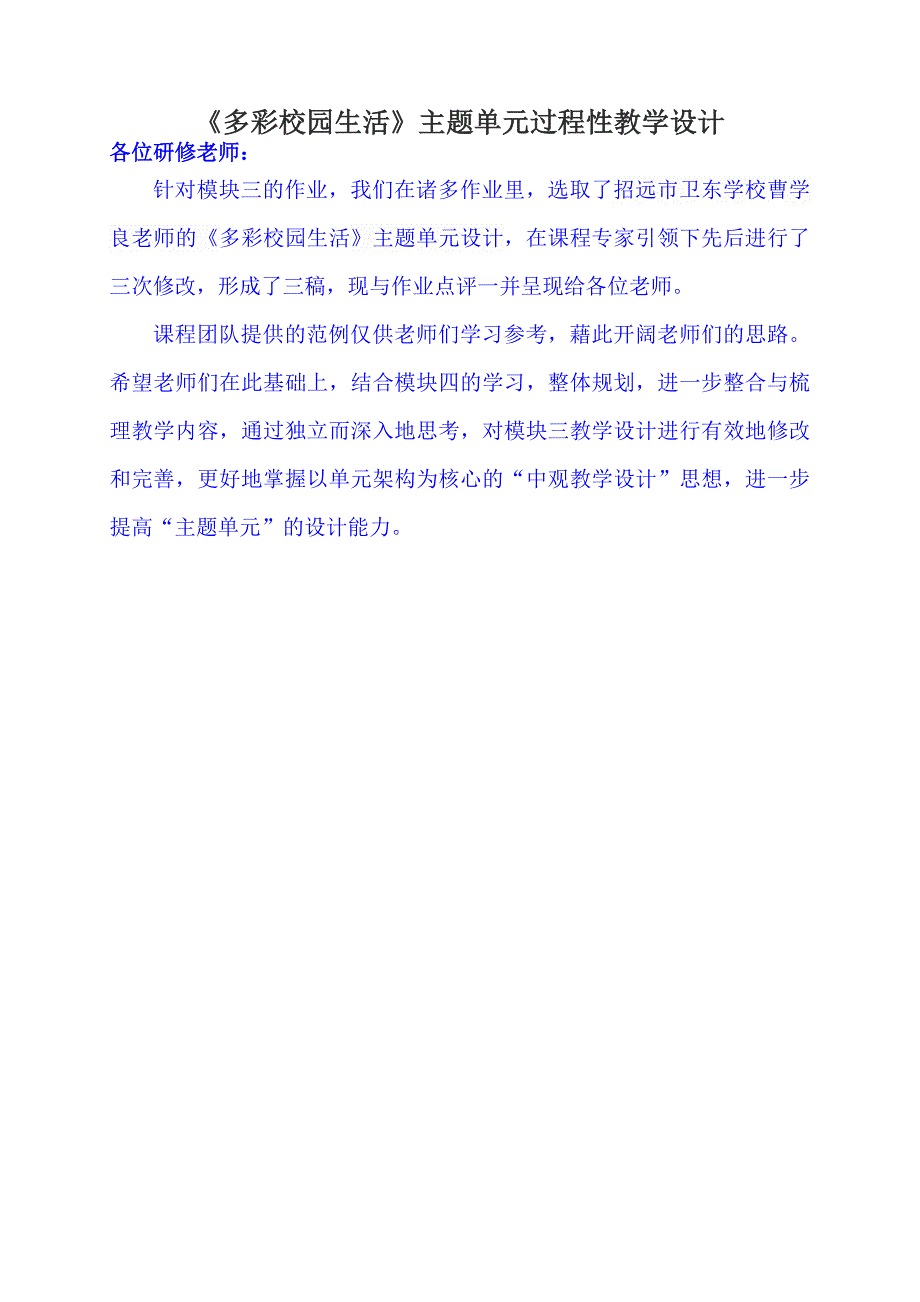 《多彩校园生活》主题单元过程性教学设计

各位研修老师：

针对模块三的作业，我们在诸多作业里，选取了招远市卫东学校曹学良老师的《多彩校园生活》主题单元设计，在课程专家引领下先后进行了三次修改，形成了三稿，现与作业点评一并呈现给各位老师。

课程团队提供的范例仅供老师们学习参考，藉此开阔老师们的思路。希望老师们在此基础上，结合模块四的学习，整体规划，进一步整合与梳理教学内容，通过独立而深入地思考，对模块三教学设计进行有效地修改和完善，更好地掌握以单元架构为核心的“中观教学设计”思想，进一步提高“主题单元”的设计能力。